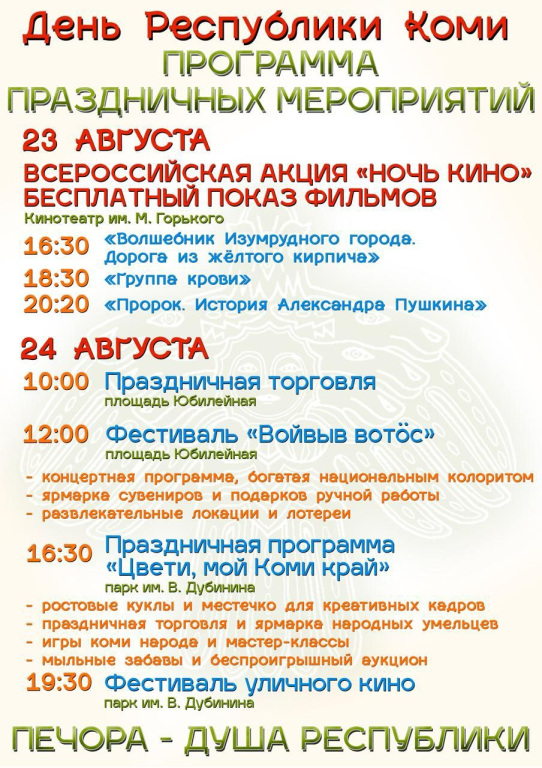 День Республики Коми
ПРОГРАММА
ПРАЗДНИЧНЫХ МЕРОПРИЯТИЙ

23 АВГУСТА
ВСЕРОССИЙСКАЯ АКЦИЯ «НОЧЬ КИНО»
БЕСПЛАТНЫЙ ПОКАЗ ФИЛЬМОВ
Кинотеатр им. М. Горького

16:30 «Волшебник Изумрудного города. Дорога из жёлтого кирпича»
18:30 «Группа крови»
20:20 «Пророк. История Александра Пушкина»

24 АВГУСТА
10:00 Праздничная торговля
площадь Юбилейная

12:00 Фестиваль «Войвыв вотӧс»
площадь Юбилейная
- концертная программа, богатая национальным колоритом
- ярмарка сувениров и подарков ручной работы
- развлекательные локации и лотереи

16:30 Праздничная программа «Цвети, мой Коми край»
парк им. В. Дубинина
- ростовые куклы и местечко для креативных кадров
- праздничная торговля и ярмарка народных умельцев
- игры коми народа и мастер-классы
- мыльные забавы и беспроигрышный аукцион

19:30 Фестиваль уличного кино
парк им. В. Дубинина

ПЕЧОРА - ДУША РЕСПУБЛИКИ